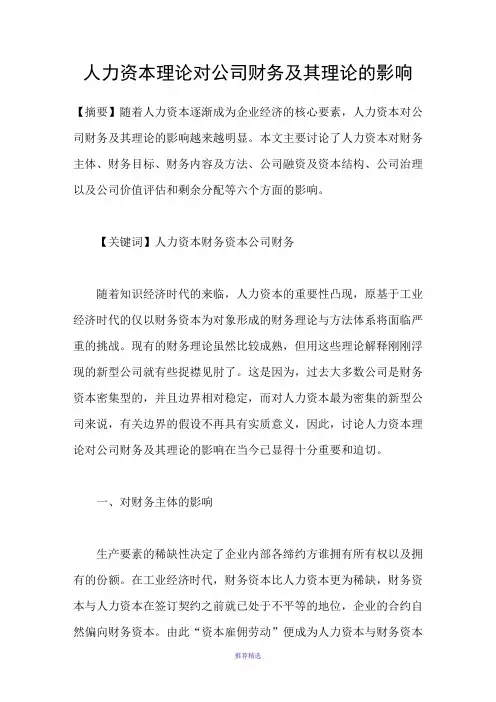 人力资本理论对公司财务及其理论的影响

【摘要】随着人力资本逐渐成为企业经济的核心要素，人力资本对公司财务及其理论的影响越来越明显。本文主要讨论了人力资本对财务主体、财务目标、财务内容及方法、公司融资及资本结构、公司治理以及公司价值评估和剩余分配等六个方面的影响。

【关键词】人力资本财务资本公司财务

随着知识经济时代的来临，人力资本的重要性凸现，原基于工业经济时代的仅以财务资本为对象形成的财务理论与方法体系将面临严重的挑战。现有的财务理论虽然比较成熟，但用这些理论解释刚刚浮现的新型公司就有些捉襟见肘了。这是因为，过去大多数公司是财务资本密集型的，并且边界相对稳定，而对人力资本最为密集的新型公司来说，有关边界的假设不再具有实质意义，因此，讨论人力资本理论对公司财务及其理论的影响在当今已显得十分重要和迫切。

一、对财务主体的影响

生产要素的稀缺性决定了企业内部各缔约方谁拥有所有权以及拥有的份额。在工业经济时代，财务资本比人力资本更为稀缺，财务资本与人力资本在签订契约之前就已处于不平等的地位，企业的合约自然偏向财务资本。由此“资本雇佣劳动”便成为人力资本与财务资本

推荐精选